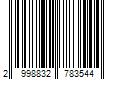 2 998832 783544